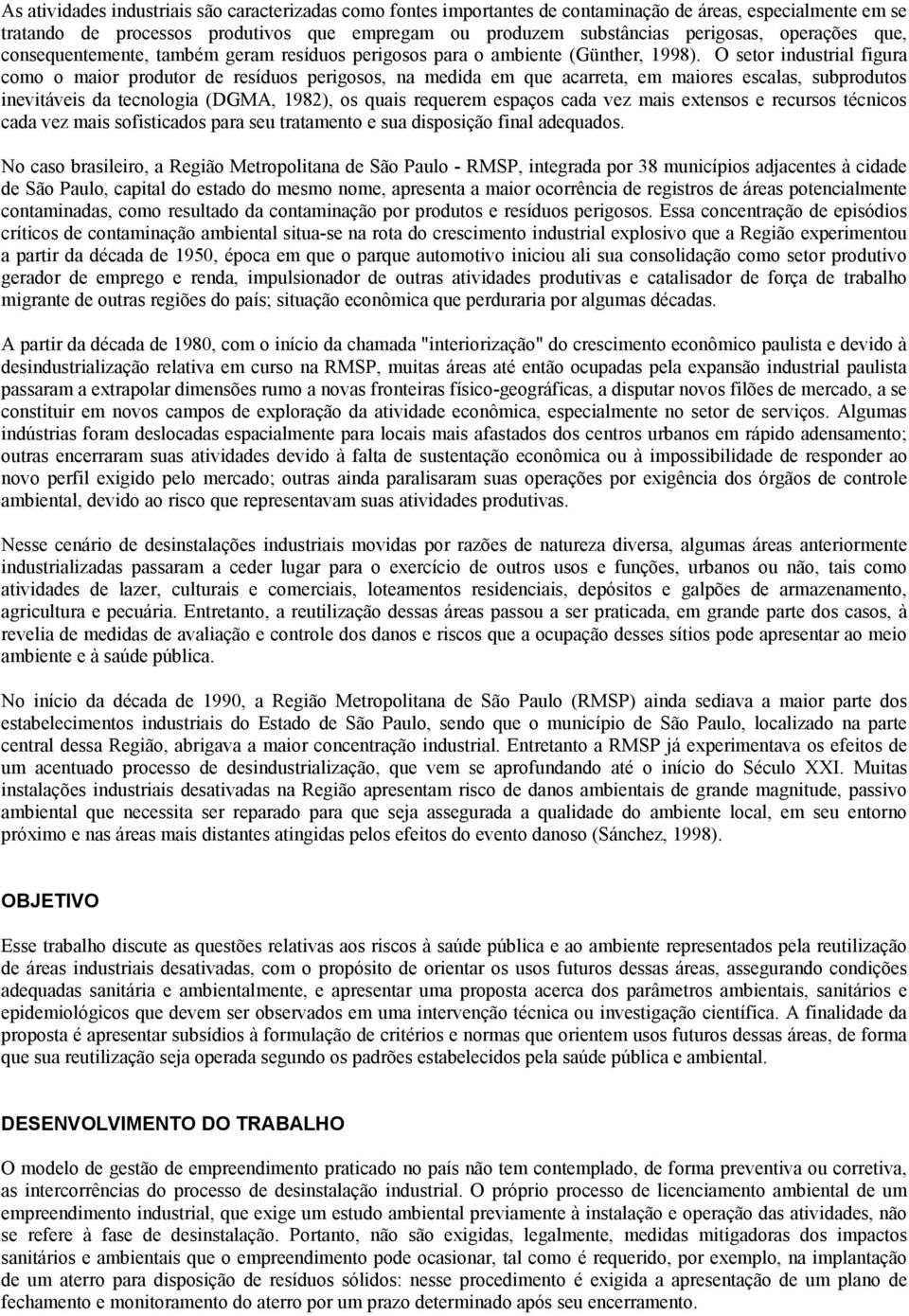 As atividades industriais são caracterizadas como fontes importantes de contaminação de áreas, especialmente em se tratando de processos produtivos que empregam ou produzem substâncias perigosas, operações que, consequentemente, também geram resíduos perigosos para o ambiente (Günther, 1998). O setor industrial figura como o maior produtor de resíduos perigosos, na medida em que acarreta, em maiores escalas, subprodutos inevitáveis da tecnologia (DGMA, 1982), os quais requerem espaços cada vez mais extensos e recursos técnicos cada vez mais sofisticados para seu tratamento e sua disposição final adequados.

No caso brasileiro, a Região Metropolitana de São Paulo - RMSP, integrada por 38 municípios adjacentes à cidade de São Paulo, capital do estado do mesmo nome, apresenta a maior ocorrência de registros de áreas potencialmente contaminadas, como resultado da contaminação por produtos e resíduos perigosos. Essa concentração de episódios críticos de contaminação ambiental situa-se na rota do crescimento industrial explosivo que a Região experimentou a partir da década de 1950, época em que o parque automotivo iniciou ali sua consolidação como setor produtivo gerador de emprego e renda, impulsionador de outras atividades produtivas e catalisador de força de trabalho migrante de outras regiões do país; situação econômica que perduraria por algumas décadas.

A partir da década de 1980, com o início da chamada "interiorização" do crescimento econômico paulista e devido à desindustrialização relativa em curso na RMSP, muitas áreas até então ocupadas pela expansão industrial paulista passaram a extrapolar dimensões rumo a novas fronteiras físico-geográficas, a disputar novos filões de mercado, a se constituir em novos campos de exploração da atividade econômica, especialmente no setor de serviços. Algumas indústrias foram deslocadas espacialmente para locais mais afastados dos centros urbanos em rápido adensamento; outras encerraram suas atividades devido à falta de sustentação econômica ou à impossibilidade de responder ao novo perfil exigido pelo mercado; outras ainda paralisaram suas operações por exigência dos órgãos de controle ambiental, devido ao risco que representavam suas atividades produtivas.

Nesse cenário de desinstalações industriais movidas por razões de natureza diversa, algumas áreas anteriormente industrializadas passaram a ceder lugar para o exercício de outros usos e funções, urbanos ou não, tais como atividades de lazer, culturais e comerciais, loteamentos residenciais, depósitos e galpões de armazenamento, agricultura e pecuária. Entretanto, a reutilização dessas áreas passou a ser praticada, em grande parte dos casos, à revelia de medidas de avaliação e controle dos danos e riscos que a ocupação desses sítios pode apresentar ao meio ambiente e à saúde pública.

No início da década de 1990, a Região Metropolitana de São Paulo (RMSP) ainda sediava a maior parte dos estabelecimentos industriais do Estado de São Paulo, sendo que o município de São Paulo, localizado na parte central dessa Região, abrigava a maior concentração industrial. Entretanto a RMSP já experimentava os efeitos de um acentuado processo de desindustrialização, que vem se aprofundando até o início do Século XXI. Muitas instalações industriais desativadas na Região apresentam risco de danos ambientais de grande magnitude, passivo ambiental que necessita ser reparado para que seja assegurada a qualidade do ambiente local, em seu entorno próximo e nas áreas mais distantes atingidas pelos efeitos do evento danoso (Sánchez, 1998).

OBJETIVO

Esse trabalho discute as questões relativas aos riscos à saúde pública e ao ambiente representados pela reutilização de áreas industriais desativadas, com o propósito de orientar os usos futuros dessas áreas, assegurando condições adequadas sanitária e ambientalmente, e apresentar uma proposta acerca dos parâmetros ambientais, sanitários e epidemiológicos que devem ser observados em uma intervenção técnica ou investigação científica. A finalidade da proposta é apresentar subsídios à formulação de critérios e normas que orientem usos futuros dessas áreas, de forma que sua reutilização seja operada segundo os padrões estabelecidos pela saúde pública e ambiental.

DESENVOLVIMENTO DO TRABALHO

O modelo de gestão de empreendimento praticado no país não tem contemplado, de forma preventiva ou corretiva, as intercorrências do processo de desinstalação industrial. O próprio processo de licenciamento ambiental de um empreendimento industrial, que exige um estudo ambiental previamente à instalação e operação das atividades, não se refere à fase de desinstalação. Portanto, não são exigidas, legalmente, medidas mitigadoras dos impactos sanitários e ambientais que o empreendimento pode ocasionar, tal como é requerido, por exemplo, na implantação de um aterro para disposição de resíduos sólidos: nesse procedimento é exigida a apresentação de um plano de fechamento e monitoramento do aterro por um prazo determinado após seu encerramento.